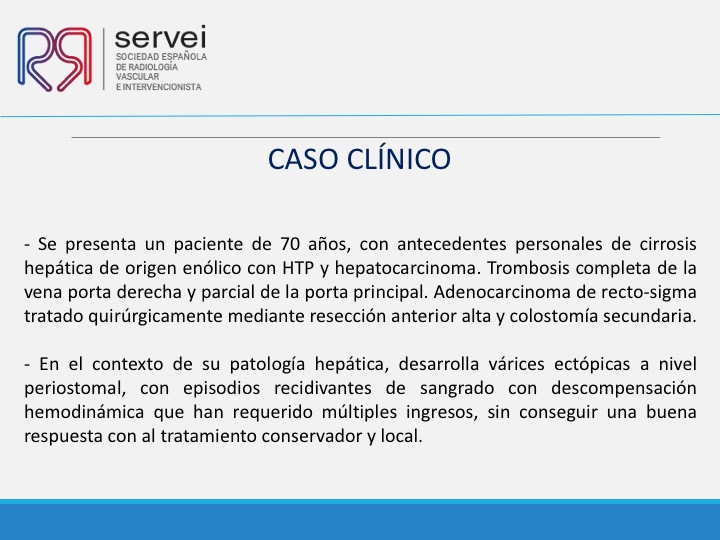 servei
SOCIEDAD ESPAÑOLA DE RADIOLOGÍA VASCULAR E INTERVENCIONISTA

CASO CLÍNICO

- Se presenta un paciente de 70 años, con antecedentes personales de cirrosis hepática de origen enólico con HTP y hepatocarcinoma. Trombosis completa de la vena porta derecha y parcial de la porta principal. Adenocarcinoma de recto-sigma tratado quirúrgicamente mediante resección anterior alta y colostomía secundaria.

- En el contexto de su patología hepática, desarrolla várices ectópicas a nivel periostomal, con episodios recidivantes de sangrado con descompensación hemodinámica que han requerido múltiples ingresos, sin conseguir una buena respuesta con al tratamiento conservador y local.